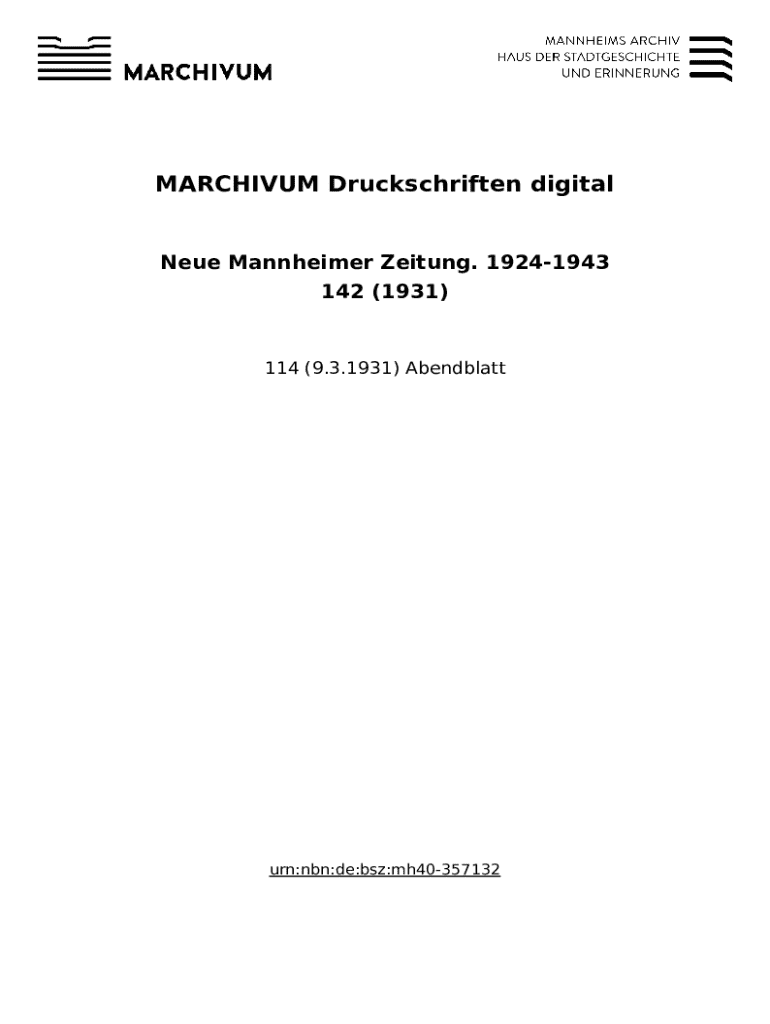 MARCHIVUM

MANNHEIMS ARCHIV
HAUS DER STADTGESCHICHTE
UND ERINNERUNG

MARCHIVUM Druckschriften digital

Neue Mannheimer Zeitung. 1924-1943
142 (1931)

114 (9.3.1931) Abendblatt

urn:nbn:de:bsz:mh40-357132